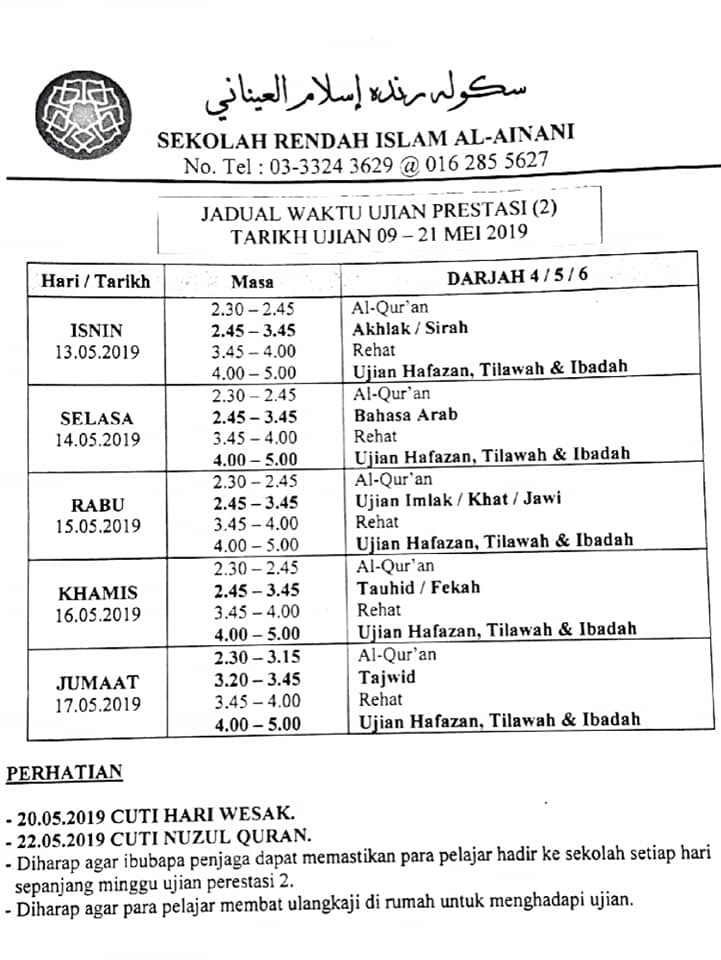 سكوله رنده إسلام العيناني

SEKOLAH RENDAH ISLAM AL-AINANI
No. Tel : 03-3324 3629 @ 016 285 5627

JADUAL WAKTU UJIAN PRESTASI (2)
TARIKH UJIAN 09 – 21 MEI 2019

| Hari / Tarikh | Masa | DARJAH 4 / 5 / 6 |
|---|---|---|
| ISNIN 13.05.2019 | 2.30 – 2.45 | Al-Qur'an |
| | 2.45 – 3.45 | Akhlak / Sirah |
| | 3.45 – 4.00 | Rehat |
| | 4.00 – 5.00 | Ujian Hafazan, Tilawah & Ibadah |
| SELASA 14.05.2019 | 2.30 – 2.45 | Al-Qur'an |
| | 2.45 – 3.45 | Bahasa Arab |
| | 3.45 – 4.00 | Rehat |
| | 4.00 – 5.00 | Ujian Hafazan, Tilawah & Ibadah |
| RABU 15.05.2019 | 2.30 – 2.45 | Al-Qur'an |
| | 2.45 – 3.45 | Ujian Imlak / Khat / Jawi |
| | 3.45 – 4.00 | Rehat |
| | 4.00 – 5.00 | Ujian Hafazan, Tilawah & Ibadah |
| KHAMIS 16.05.2019 | 2.30 – 2.45 | Al-Qur'an |
| | 2.45 – 3.45 | Tauhid / Fekah |
| | 3.45 – 4.00 | Rehat |
| | 4.00 – 5.00 | Ujian Hafazan, Tilawah & Ibadah |
| JUMAAT 17.05.2019 | 2.30 – 3.15 | Al-Qur'an |
| | 3.20 – 3.45 | Tajwid |
| | 3.45 – 4.00 | Rehat |
| | 4.00 – 5.00 | Ujian Hafazan, Tilawah & Ibadah |

PERHATIAN

- 20.05.2019 CUTI HARI WESAK.
- 22.05.2019 CUTI NUZUL QURAN.
- Diharap agar ibubapa penjaga dapat memastikan para pelajar hadir ke sekolah setiap hari sepanjang minggu ujian perestasi 2.
- Diharap agar para pelajar membat ulangkaji di rumah untuk menghadapi ujian.